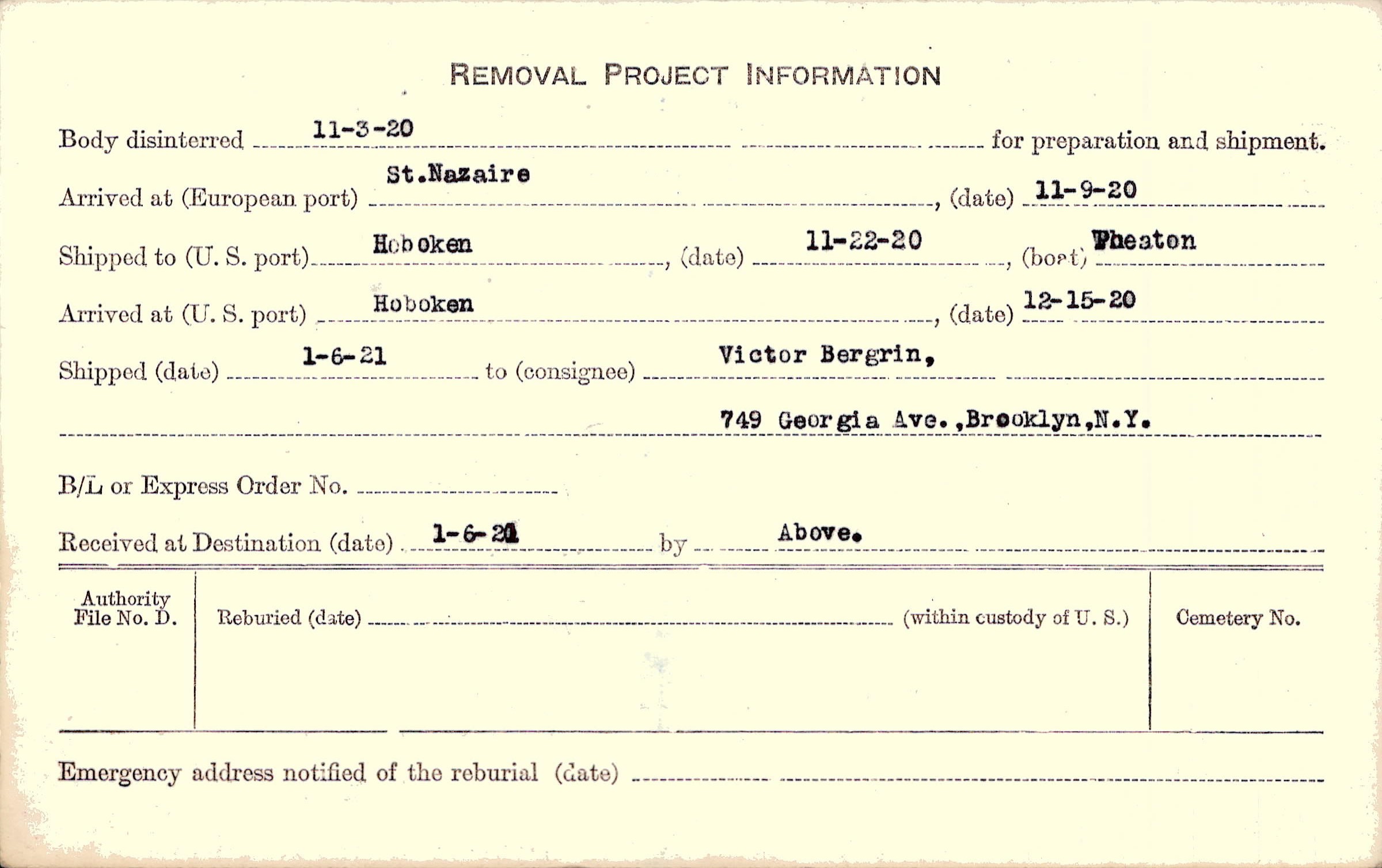 REMOVAL PROJECT INFORMATION

Body disinterred 11-3-20 for preparation and shipment.

Arrived at (European port) St.Nazaire, (date) 11-9-20

Shipped to (U. S. port) Hoboken, (date) 11-22-20, (boat) Wheaton

Arrived at (U. S. port) Hoboken, (date) 12-15-20

Shipped (date) 1-6-21 to (consignee) Victor Bergrin,

749 Georgia Ave.,Brooklyn,N.Y.

B/L or Express Order No. ____

Received at Destination (date) 1-6-21 by Above.

Authority File No. D.

Reburied (date) ____ (within custody of U. S.)

Cemetery No.

Emergency address notified of the reburial (date) ____